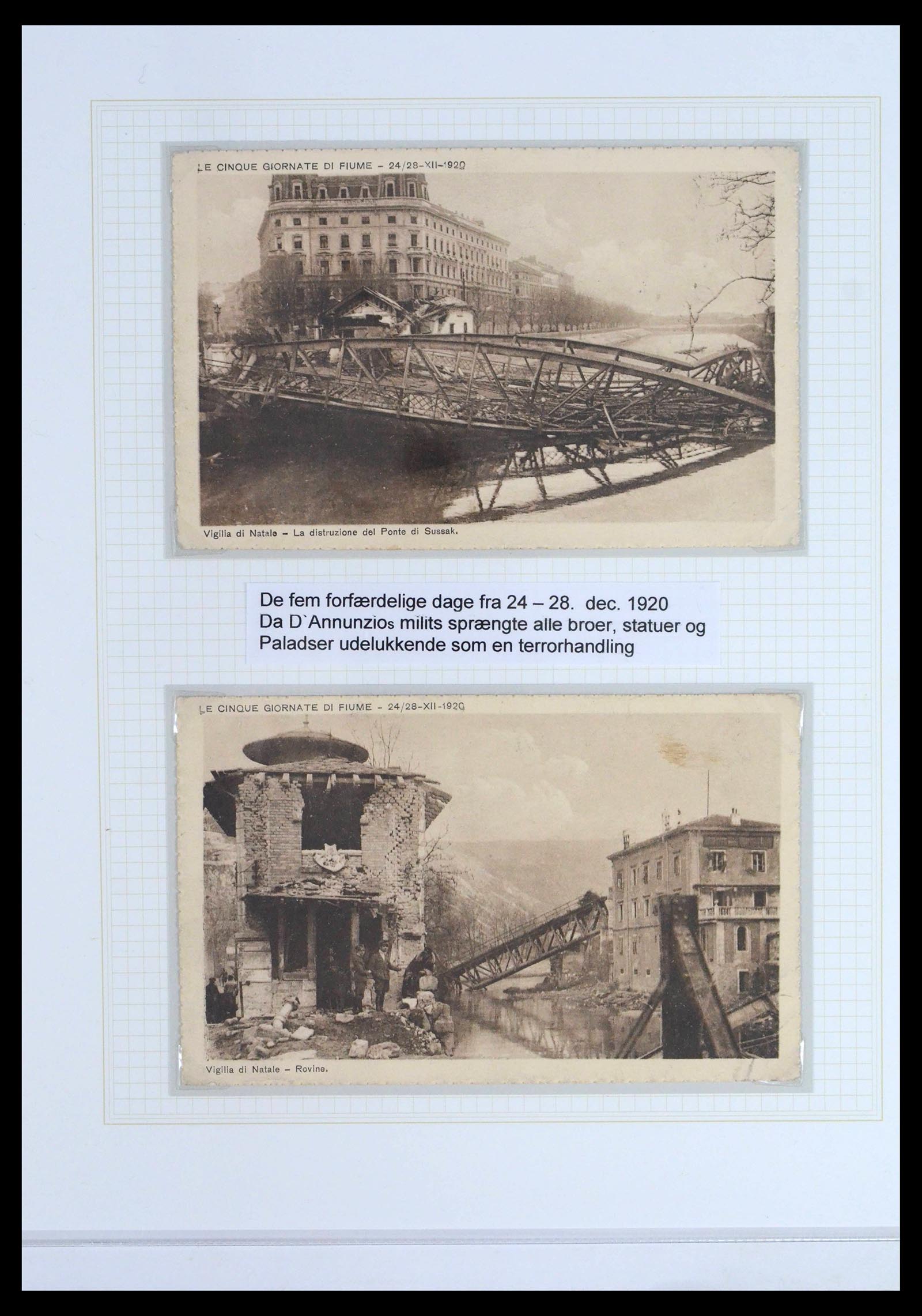 LE CINQUE GIORNATE DI FIUME - 24/28-XII-1920

Vigilia di Natale – La distruzione del Ponte di Sussak.

De fem forfærdelige dage fra 24 – 28. dec. 1920
Da D`Annunzios milits sprængte alle broer, statuer og Paladser udelukkende som en terrorhandling

LE CINQUE GIORNATE DI FIUME - 24/28-XII-1920

Vigilia di Natale – Rovine.